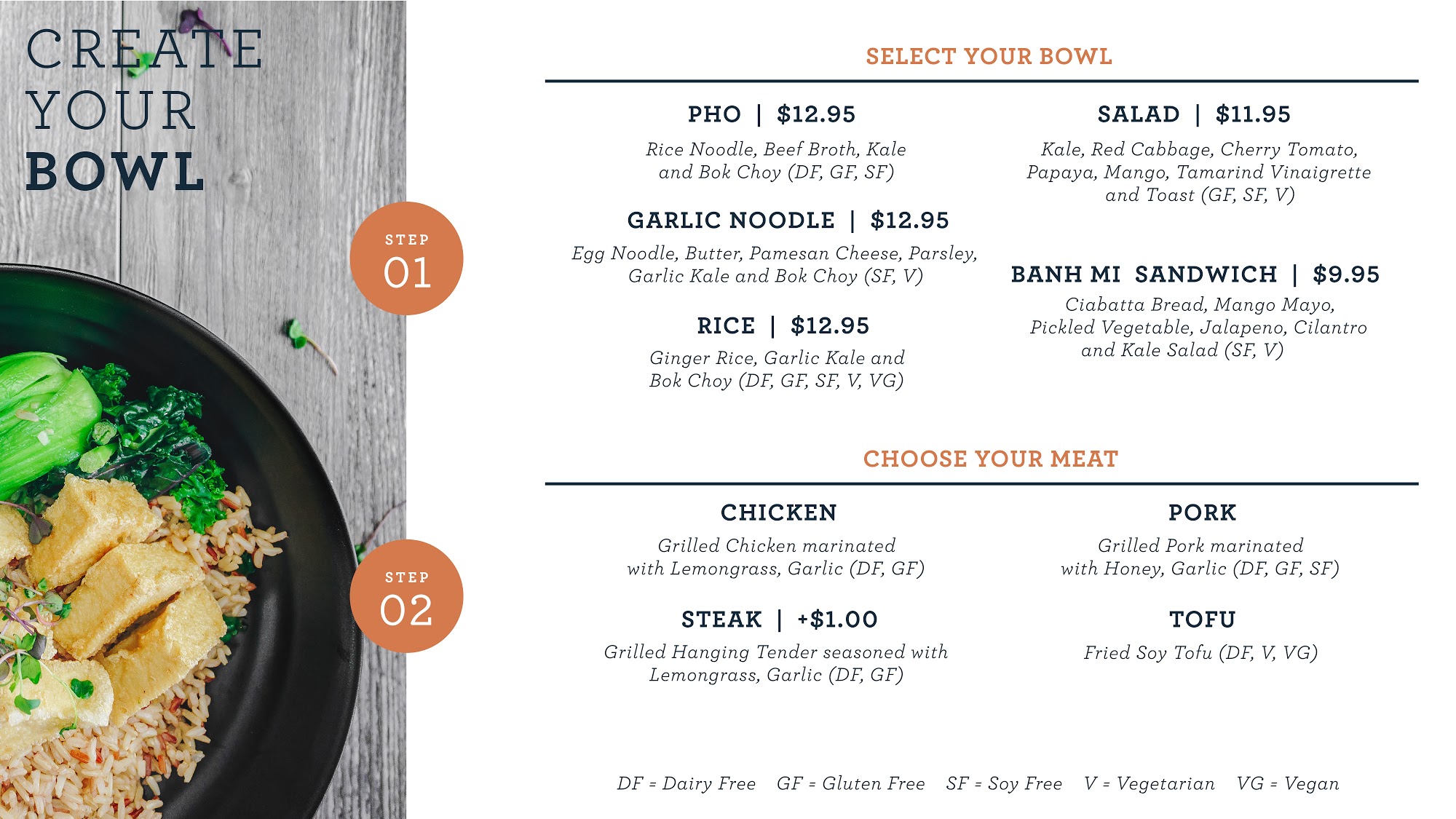 CREATE
YOUR
BOWL

STEP
01

STEP
02

SELECT YOUR BOWL

PHO | $12.95

Rice Noodle, Beef Broth, Kale and Bok Choy (DF, GF, SF)

GARLIC NOODLE | $12.95

Egg Noodle, Butter, Pamesan Cheese, Parsley, Garlic Kale and Bok Choy (SF, V)

RICE | $12.95

Ginger Rice, Garlic Kale and Bok Choy (DF, GF, SF, V, VG)

SALAD | $11.95

Kale, Red Cabbage, Cherry Tomato, Papaya, Mango, Tamarind Vinaigrette and Toast (GF, SF, V)

BANH MI SANDWICH | $9.95

Ciabatta Bread, Mango Mayo, Pickled Vegetable, Jalapeno, Cilantro and Kale Salad (SF, V)

CHOOSE YOUR MEAT

CHICKEN

Grilled Chicken marinated with Lemongrass, Garlic (DF, GF)

STEAK | +$1.00

Grilled Hanging Tender seasoned with Lemongrass, Garlic (DF, GF)

PORK

Grilled Pork marinated with Honey, Garlic (DF, GF, SF)

TOFU

Fried Soy Tofu (DF, V, VG)

DF = Dairy Free GF = Gluten Free SF = Soy Free V = Vegetarian VG = Vegan